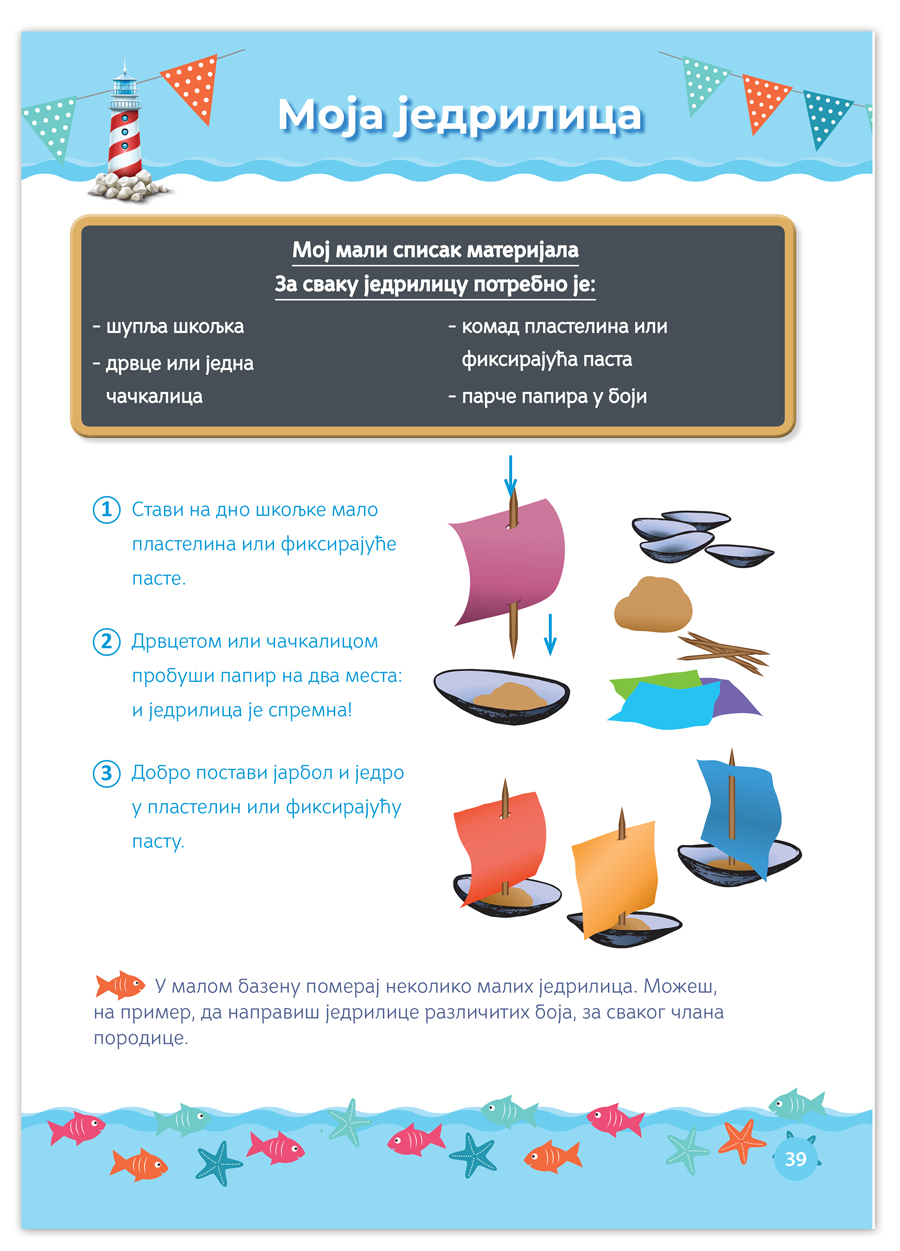 Моја једрилица

Мој мали списак материјала
За сваку једрилицу потребно је:

- шупља шкољка
- дрвце или једна чачкалица

- комад пластелина или фиксирајућа паста
- парче папира у боји

1 Стави на дно шкољке мало пластелина или фиксирајуће пасте.

2 Дрвцетом или чачкалицом пробуши папир на два места: и једрилица је спремна!

3 Добро постави јарбол и једро у пластелин или фиксирајућу пасту.

У малом базену померај неколико малих једрилица. Можеш, на пример, да направиш једрилице различитих боја, за сваког члана породице.

39